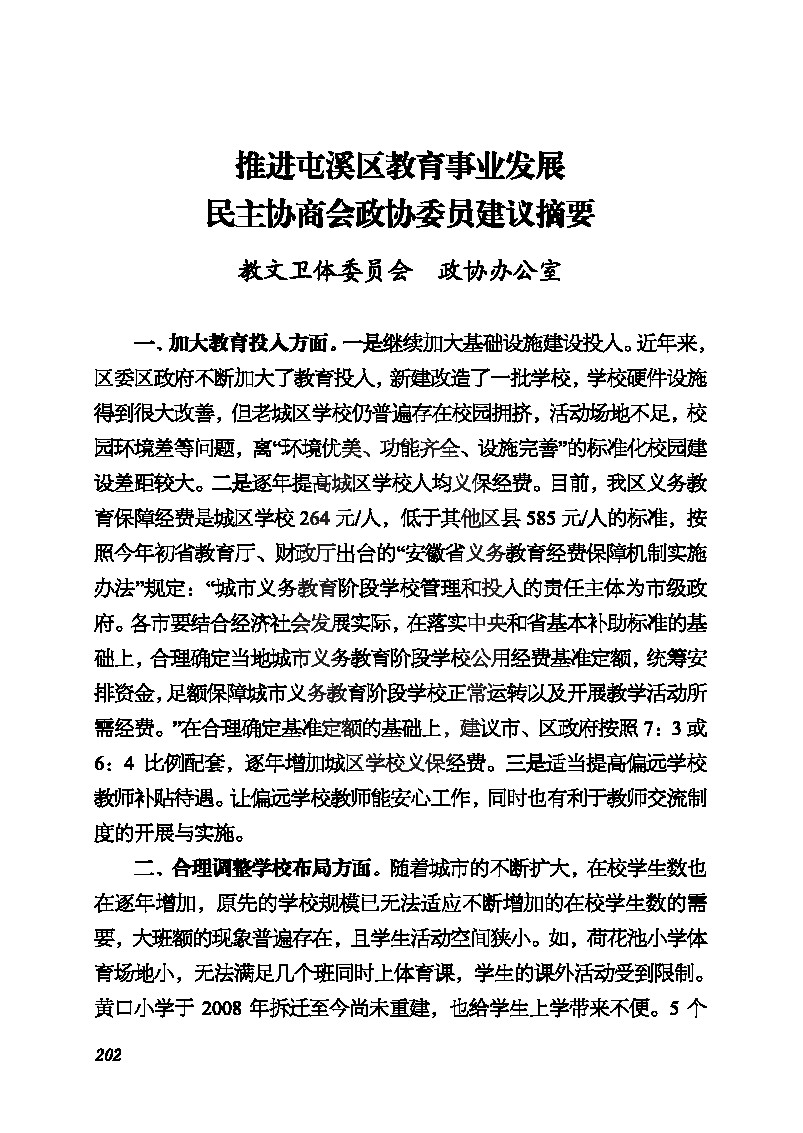 推进屯溪区教育事业发展
民主协商会政协委员建议摘要

教文卫体委员会　政协办公室

一、加大教育投入方面。一是继续加大基础设施建设投入。近年来，区委区政府不断加大了教育投入，新建改造了一批学校，学校硬件设施得到很大改善，但老城区学校仍普遍存在校园拥挤，活动场地不足，校园环境差等问题，离“环境优美、功能齐全、设施完善”的标准化校园建设差距较大。二是逐年提高城区学校人均义保经费。目前，我区义务教育保障经费是城区学校 264 元/人，低于其他区县 585 元/人的标准，按照今年初省教育厅、财政厅出台的“安徽省义务教育经费保障机制实施办法”规定：“城市义务教育阶段学校管理和投入的责任主体为市级政府。各市要结合经济社会发展实际，在落实中央和省基本补助标准的基础上，合理确定当地城市义务教育阶段学校公用经费基准定额，统筹安排资金，足额保障城市义务教育阶段学校正常运转以及开展教学活动所需经费。”在合理确定基准定额的基础上，建议市、区政府按照 7：3 或 6：4 比例配套，逐年增加城区学校义保经费。三是适当提高偏远学校教师补贴待遇。让偏远学校教师能安心工作，同时也有利于教师交流制度的开展与实施。

二、合理调整学校布局方面。随着城市的不断扩大，在校学生数也在逐年增加，原先的学校规模已无法适应不断增加的在校学生数的需要，大班额的现象普遍存在，且学生活动空间狭小。如，荷花池小学体育场地小，无法满足几个班同时上体育课，学生的课外活动受到限制。黄口小学于 2008 年拆迁至今尚未重建，也给学生上学带来不便。5 个

202